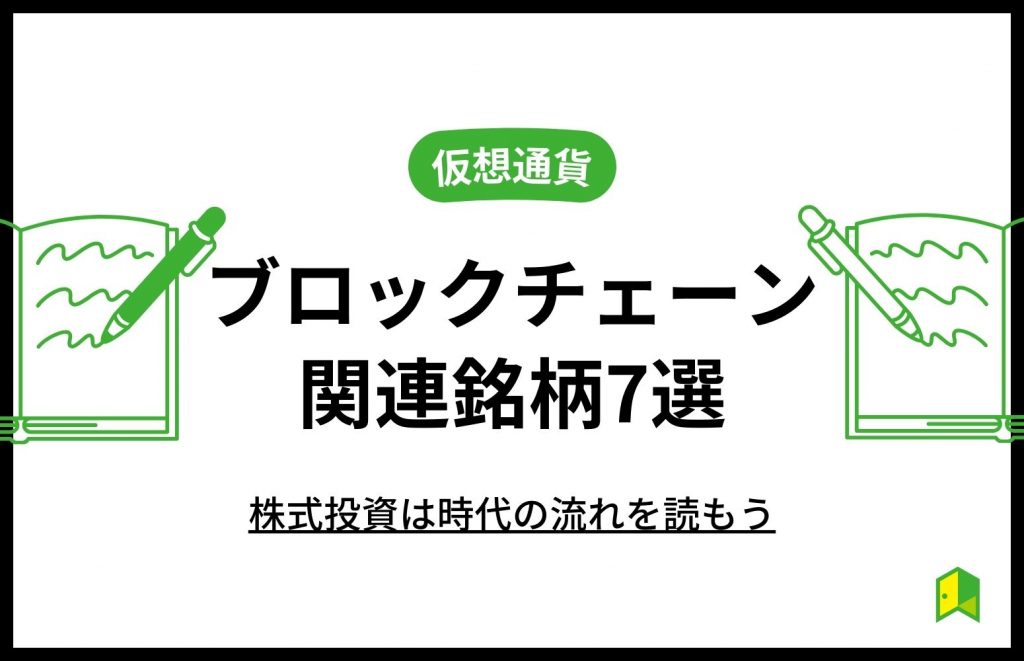 仮想通貨

ブロックチェーン
関連銘柄7選

株式投資は時代の流れを読もう